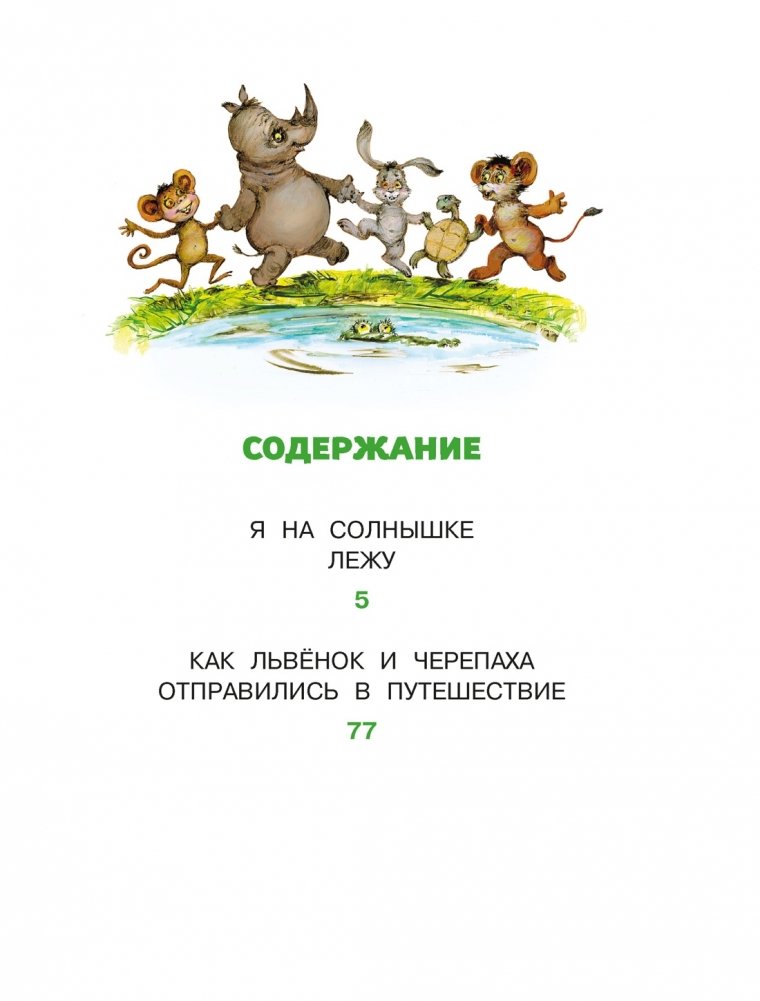 СОДЕРЖАНИЕ

Я НА СОЛНЫШКЕ
ЛЕЖУ
5

КАК ЛЬВЁНОК И ЧЕРЕПАХА
ОТПРАВИЛИСЬ В ПУТЕШЕСТВИЕ
77